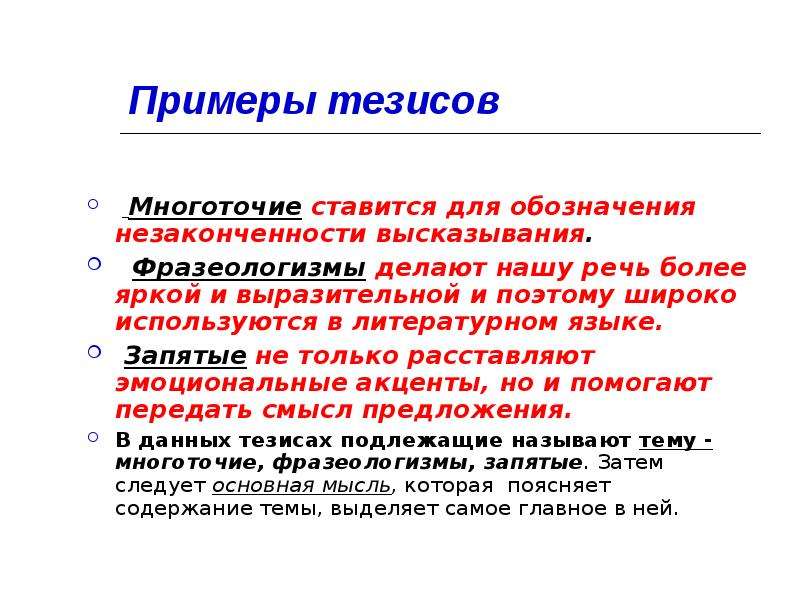 Примеры тезисов

Многоточие ставится для обозначения незаконченности высказывания.

Фразеологизмы делают нашу речь более яркой и выразительной и поэтому широко используются в литературном языке.

Запятые не только расставляют эмоциональные акценты, но и помогают передать смысл предложения.

В данных тезисах подлежащие называют тему - многоточие, фразеологизмы, запятые. Затем следует основная мысль, которая поясняет содержание темы, выделяет самое главное в ней.